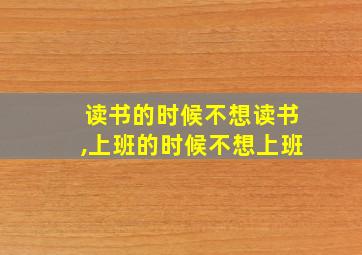 读书的时候不想读书,上班的时候不想上班